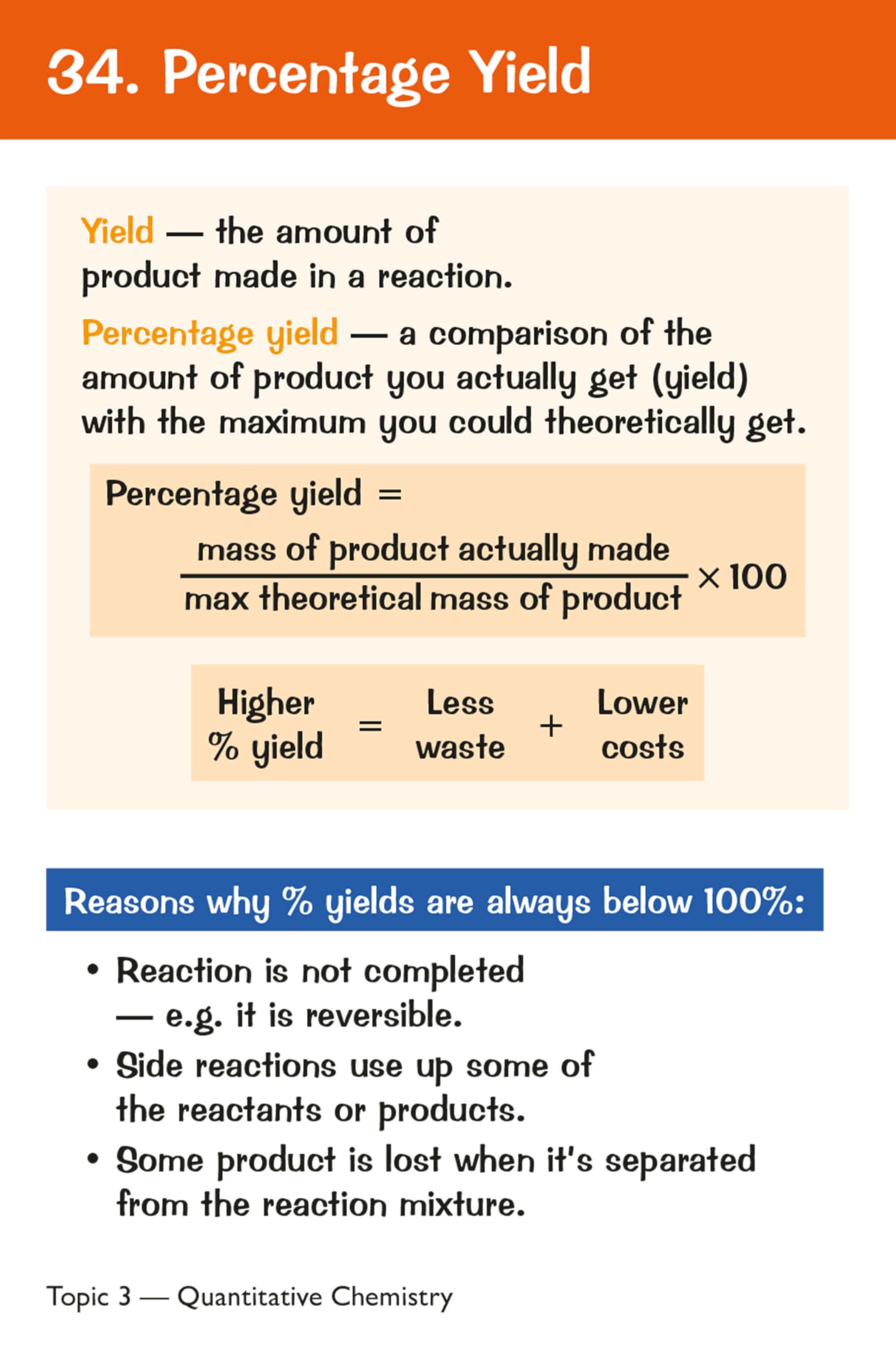 34. Percentage Yield

Yield — the amount of product made in a reaction.

Percentage yield — a comparison of the amount of product you actually get (yield) with the maximum you could theoretically get.

Percentage yield = $\frac{\text{mass of product actually made}}{\text{max theoretical mass of product}} \times 100$

Higher % yield = Less waste + Lower costs

Reasons why % yields are always below 100%:

• Reaction is not completed — e.g. it is reversible.
• Side reactions use up some of the reactants or products.
• Some product is lost when it's separated from the reaction mixture.

Topic 3 — Quantitative Chemistry